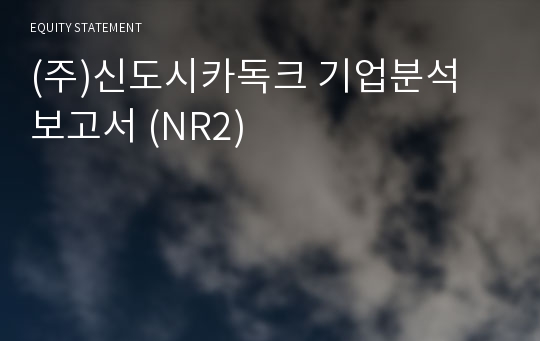 EQUITY STATEMENT

(주)신도시카독크 기업분석 보고서 (NR2)